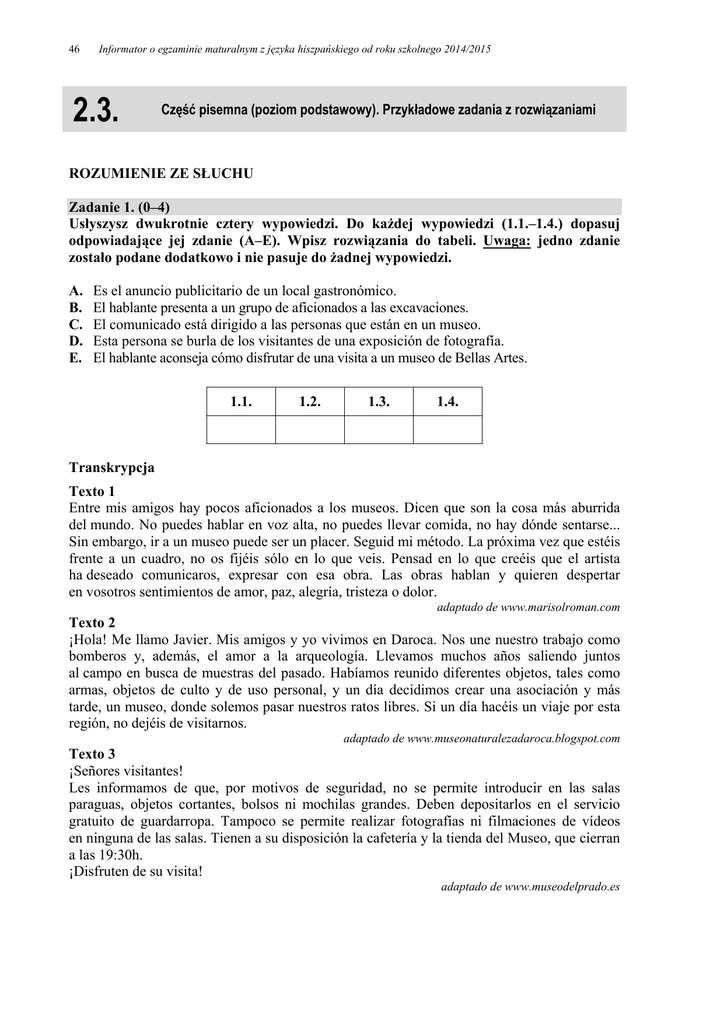 46 Informator o egzaminie maturalnym z języka hiszpańskiego od roku szkolnego 2014/2015

2.3. Część pisemna (poziom podstawowy). Przykładowe zadania z rozwiązaniami

ROZUMIENIE ZE SŁUCHU

Zadanie 1. (0–4)
Usłyszysz dwukrotnie cztery wypowiedzi. Do każdej wypowiedzi (1.1.–1.4.) dopasuj odpowiadające jej zdanie (A–E). Wpisz rozwiązania do tabeli. Uwaga: jedno zdanie zostało podane dodatkowo i nie pasuje do żadnej wypowiedzi.

A. Es el anuncio publicitario de un local gastronómico.
B. El hablante presenta a un grupo de aficionados a las excavaciones.
C. El comunicado está dirigido a las personas que están en un museo.
D. Esta persona se burla de los visitantes de una exposición de fotografía.
E. El hablante aconseja cómo disfrutar de una visita a un museo de Bellas Artes.

| 1.1. | 1.2. | 1.3. | 1.4. |
|---|---|---|---|
| | | | |

Transkrypcja

Texto 1
Entre mis amigos hay pocos aficionados a los museos. Dicen que son la cosa más aburrida del mundo. No puedes hablar en voz alta, no puedes llevar comida, no hay dónde sentarse... Sin embargo, ir a un museo puede ser un placer. Seguid mi método. La próxima vez que estéis frente a un cuadro, no os fijéis sólo en lo que veis. Pensad en lo que creéis que el artista ha deseado comunicaros, expresar con esa obra. Las obras hablan y quieren despertar en vosotros sentimientos de amor, paz, alegría, tristeza o dolor.
adaptado de www.marisolroman.com

Texto 2
¡Hola! Me llamo Javier. Mis amigos y yo vivimos en Daroca. Nos une nuestro trabajo como bomberos y, además, el amor a la arqueología. Llevamos muchos años saliendo juntos al campo en busca de muestras del pasado. Habíamos reunido diferentes objetos, tales como armas, objetos de culto y de uso personal, y un día decidimos crear una asociación y más tarde, un museo, donde solemos pasar nuestros ratos libres. Si un día hacéis un viaje por esta región, no dejéis de visitarnos.
adaptado de www.museonaturalezadaroca.blogspot.com

Texto 3
¡Señores visitantes!
Les informamos de que, por motivos de seguridad, no se permite introducir en las salas paraguas, objetos cortantes, bolsos ni mochilas grandes. Deben depositarlos en el servicio gratuito de guardarropa. Tampoco se permite realizar fotografías ni filmaciones de vídeos en ninguna de las salas. Tienen a su disposición la cafetería y la tienda del Museo, que cierran a las 19:30h.
¡Disfruten de su visita!
adaptado de www.museodelprado.es